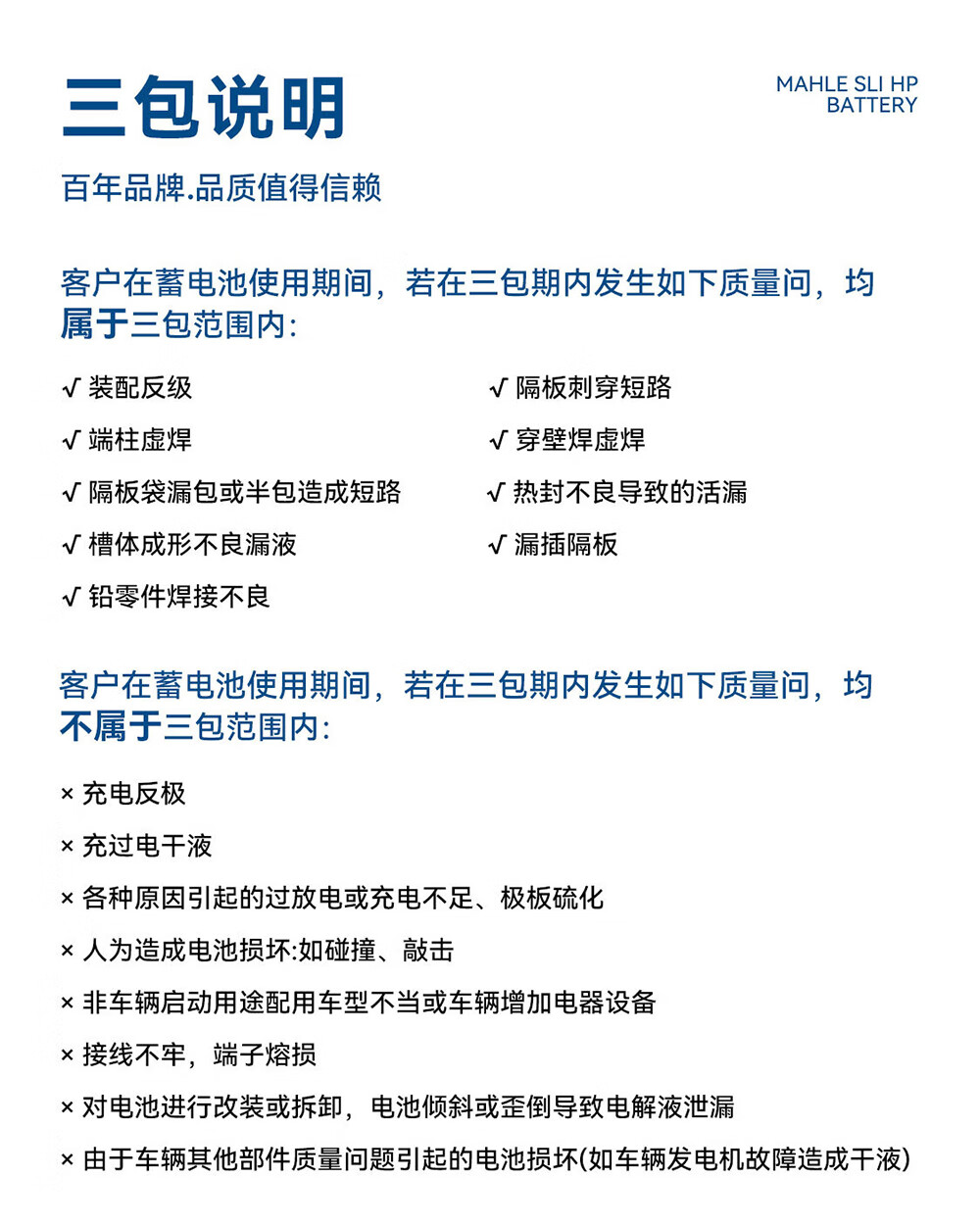 三包说明

MAHLE SLI HP BATTERY

百年品牌.品质值得信赖

客户在蓄电池使用期间，若在三包期内发生如下质量问，均属于三包范围内:

√ 装配反级
√ 端柱虚焊
√ 隔板袋漏包或半包造成短路
√ 槽体成形不良漏液
√ 铅零件焊接不良

√ 隔板刺穿短路
√ 穿壁焊虚焊
√ 热封不良导致的活漏
√ 漏插隔板

客户在蓄电池使用期间，若在三包期内发生如下质量问，均不属于三包范围内:

× 充电反极
× 充过电干液
× 各种原因引起的过放电或充电不足、极板硫化
× 人为造成电池损坏:如碰撞、敲击
× 非车辆启动用途配用车型不当或车辆增加电器设备
× 接线不牢，端子熔损
× 对电池进行改装或拆卸，电池倾斜或歪倒导致电解液泄漏
× 由于车辆其他部件质量问题引起的电池损坏(如车辆发电机故障造成干液)